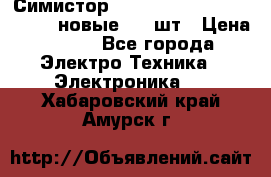 Симистор

новые шт Цена

Все города

Электро Техника

Электроника

Хабаровский край

Амурск г

http://Объявлений.сайт